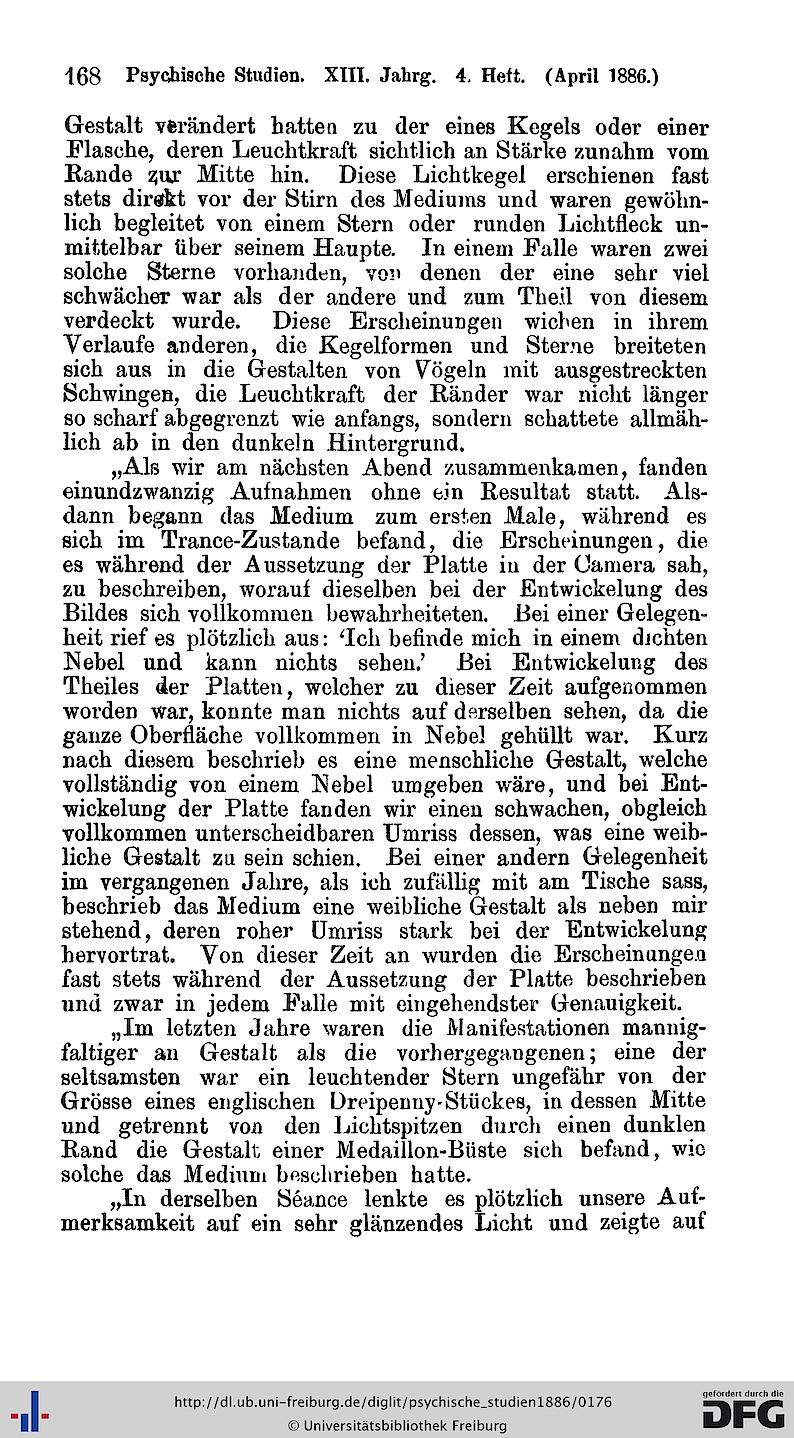 168 Psychische Studien. XIII. Jahrg. 4. Heft. (April 1886.)

Gestalt verändert hatten zu der eines Kegels oder einer Flasche, deren Leuchtkraft sichtlich an Stärke zunahm vom Rande zur Mitte hin. Diese Lichtkegel erschienen fast stets direkt vor der Stirn des Mediums und waren gewöhnlich begleitet von einem Stern oder runden Lichtfleck unmittelbar über seinem Haupte. In einem Falle waren zwei solche Sterne vorhanden, von denen der eine sehr viel schwächer war als der andere und zum Theil von diesem verdeckt wurde. Diese Erscheinungen wichen in ihrem Verlaufe anderen, die Kegelformen und Sterne breiteten sich aus in die Gestalten von Vögeln mit ausgestreckten Schwingen, die Leuchtkraft der Ränder war nicht länger so scharf abgegrenzt wie anfangs, sondern schattete allmählich ab in den dunkeln Hintergrund.

„Als wir am nächsten Abend zusammenkamen, fanden einundzwanzig Aufnahmen ohne ein Resultat statt. Alsdann begann das Medium zum ersten Male, während es sich im Trance-Zustande befand, die Erscheinungen, die es während der Aussetzung der Platte in der Camera sah, zu beschreiben, worauf dieselben bei der Entwickelung des Bildes sich vollkommen bewahrheiteten. Bei einer Gelegenheit rief es plötzlich aus: 'Ich befinde mich in einem dichten Nebel und kann nichts sehen.' Bei Entwickelung des Theiles der Platten, welcher zu dieser Zeit aufgenommen worden war, konnte man nichts auf derselben sehen, da die ganze Oberfläche vollkommen in Nebel gehüllt war. Kurz nach diesem beschrieb es eine menschliche Gestalt, welche vollständig von einem Nebel umgeben wäre, und bei Entwickelung der Platte fanden wir einen schwachen, obgleich vollkommen unterscheidbaren Umriss dessen, was eine weibliche Gestalt zu sein schien. Bei einer andern Gelegenheit im vergangenen Jahre, als ich zufällig mit am Tische sass, beschrieb das Medium eine weibliche Gestalt als neben mir stehend, deren roher Umriss stark bei der Entwickelung hervortrat. Von dieser Zeit an wurden die Erscheinungen fast stets während der Aussetzung der Platte beschrieben und zwar in jedem Falle mit eingehendster Genauigkeit.

„Im letzten Jahre waren die Manifestationen mannigfaltiger an Gestalt als die vorhergegangenen; eine der seltsamsten war ein leuchtender Stern ungefähr von der Grösse eines englischen Dreipenny-Stückes, in dessen Mitte und getrennt von den Lichtspitzen durch einen dunklen Rand die Gestalt einer Medaillon-Büste sich befand, wie solche das Medium beschrieben hatte.

„In derselben Séance lenkte es plötzlich unsere Aufmerksamkeit auf ein sehr glänzendes Licht und zeigte auf

http://dl.ub.uni-freiburg.de/diglit/psychische_studien1886/0176
© Universitätsbibliothek Freiburg
gefördert durch die DFG